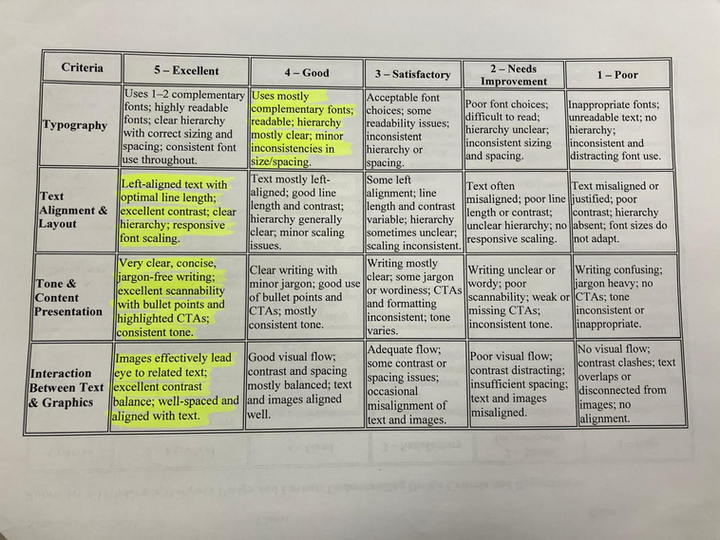 | Criteria | 5 – Excellent | 4 – Good | 3 – Satisfactory | 2 – Needs Improvement | 1 – Poor |
|---|---|---|---|---|---|
| Typography | Uses 1–2 complementary fonts; highly readable fonts; clear hierarchy with correct sizing and spacing; consistent font use throughout. | Uses mostly complementary fonts; readable; hierarchy mostly clear; minor inconsistencies in size/spacing. | Acceptable font choices; some readability issues; inconsistent hierarchy or spacing. | Poor font choices; difficult to read; hierarchy unclear; inconsistent sizing and spacing. | Inappropriate fonts; unreadable text; no hierarchy; inconsistent and distracting font use. |
| Text Alignment & Layout | Left-aligned text with optimal line length; excellent contrast; clear hierarchy; responsive font scaling. | Text mostly left-aligned; good line length and contrast; hierarchy generally clear; minor scaling issues. | Some left alignment; line length and contrast variable; hierarchy sometimes unclear; scaling inconsistent. | Text often misaligned; poor line length or contrast; unclear hierarchy; no responsive scaling. | Text misaligned or justified; poor contrast; hierarchy absent; font sizes do not adapt. |
| Tone & Content Presentation | Very clear, concise, jargon-free writing; excellent scannability with bullet points and highlighted CTAs; consistent tone. | Clear writing with minor jargon; good use of bullet points and CTAs; mostly consistent tone. | Writing mostly clear; some jargon or wordiness; CTAs and formatting inconsistent; tone varies. | Writing unclear or wordy; poor scannability; weak or missing CTAs; inconsistent tone. | Writing confusing; jargon heavy; no CTAs; tone inconsistent or inappropriate. |
| Interaction Between Text & Graphics | Images effectively lead eye to related text; excellent contrast balance; well-spaced and aligned with text. | Good visual flow; contrast and spacing mostly balanced; text and images aligned well. | Adequate flow; some contrast or spacing issues; occasional misalignment of text and images. | Poor visual flow; contrast distracting; insufficient spacing; text and images misaligned. | No visual flow; contrast clashes; text overlaps or disconnected from images; no alignment. |